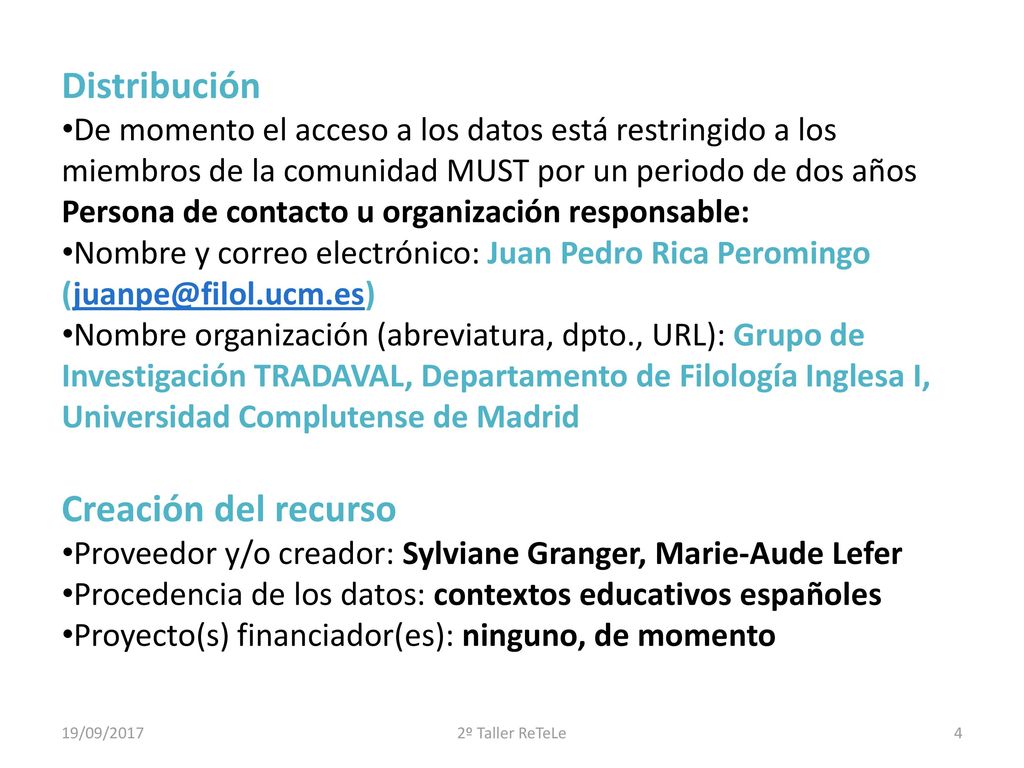 Distribución
•De momento el acceso a los datos está restringido a los miembros de la comunidad MUST por un periodo de dos años
Persona de contacto u organización responsable:
•Nombre y correo electrónico: Juan Pedro Rica Peromingo (juanpe@filol.ucm.es)
•Nombre organización (abreviatura, dpto., URL): Grupo de Investigación TRADAVAL, Departamento de Filología Inglesa I, Universidad Complutense de Madrid

Creación del recurso
•Proveedor y/o creador: Sylviane Granger, Marie-Aude Lefer
•Procedencia de los datos: contextos educativos españoles
•Proyecto(s) financiador(es): ninguno, de momento

19/09/2017
2º Taller ReTeLe
4